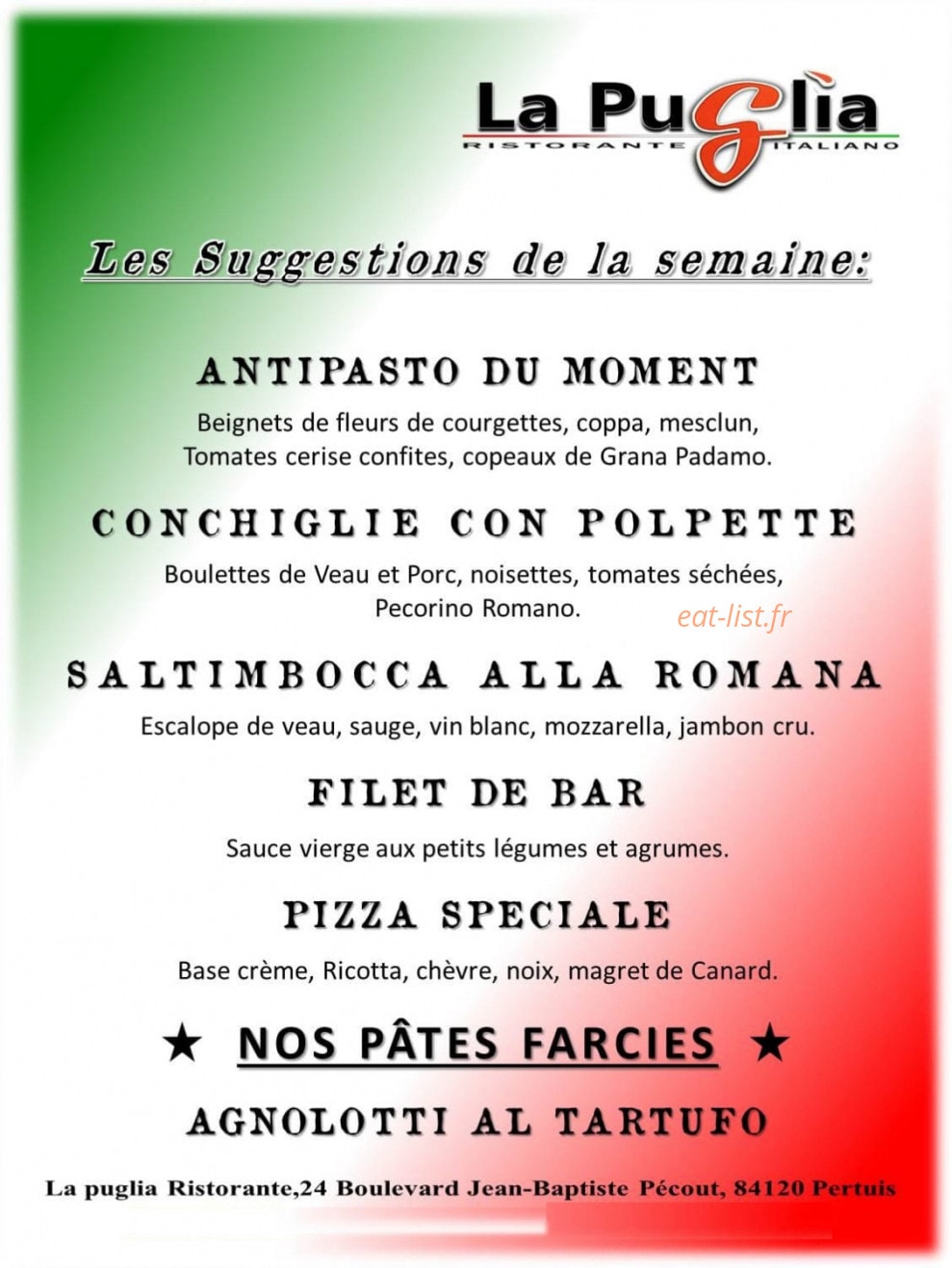 La Puglìa
RISTORANTE ITALIANO

Les Suggestions de la semaine:

ANTIPASTO DU MOMENT

Beignets de fleurs de courgettes, coppa, mesclun, Tomates cerise confites, copeaux de Grana Padamo.

CONCHIGLIE CON POLPETTE

Boulettes de Veau et Porc, noisettes, tomates séchées, Pecorino Romano.

eat-list.fr

SALTIMBOCCA ALLA ROMANA

Escalope de veau, sauge, vin blanc, mozzarella, jambon cru.

FILET DE BAR

Sauce vierge aux petits légumes et agrumes.

PIZZA SPECIALE

Base crème, Ricotta, chèvre, noix, magret de Canard.

★ NOS PÂTES FARCIES ★

AGNOLOTTI AL TARTUFO

La puglia Ristorante,24 Boulevard Jean-Baptiste Pécout, 84120 Pertuis